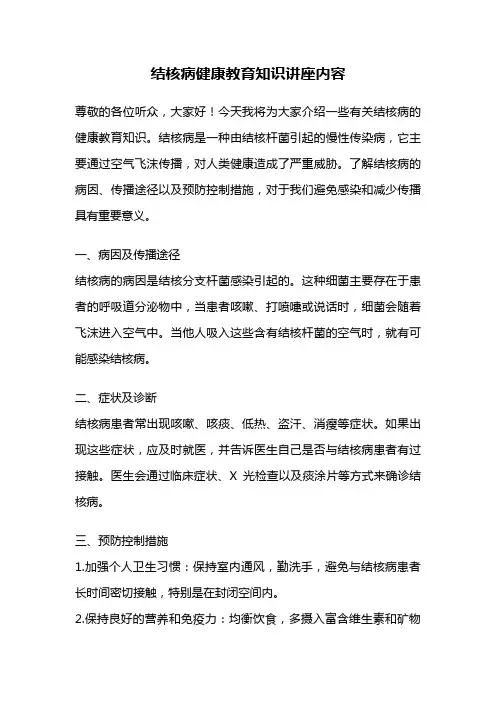 结核病健康教育知识讲座内容

尊敬的各位听众，大家好！今天我将为大家介绍一些有关结核病的健康教育知识。结核病是一种由结核杆菌引起的慢性传染病，它主要通过空气飞沫传播，对人类健康造成了严重威胁。了解结核病的病因、传播途径以及预防控制措施，对于我们避免感染和减少传播具有重要意义。

一、病因及传播途径
结核病的病因是结核分支杆菌感染引起的。这种细菌主要存在于患者的呼吸道分泌物中，当患者咳嗽、打喷嚏或说话时，细菌会随着飞沫进入空气中。当他人吸入这些含有结核杆菌的空气时，就有可能感染结核病。

二、症状及诊断
结核病患者常出现咳嗽、咳痰、低热、盗汗、消瘦等症状。如果出现这些症状，应及时就医，并告诉医生自己是否与结核病患者有过接触。医生会通过临床症状、X 光检查以及痰涂片等方式来确诊结核病。

三、预防控制措施
1.加强个人卫生习惯：保持室内通风，勤洗手，避免与结核病患者长时间密切接触，特别是在封闭空间内。
2.保持良好的营养和免疫力：均衡饮食，多摄入富含维生素和矿物